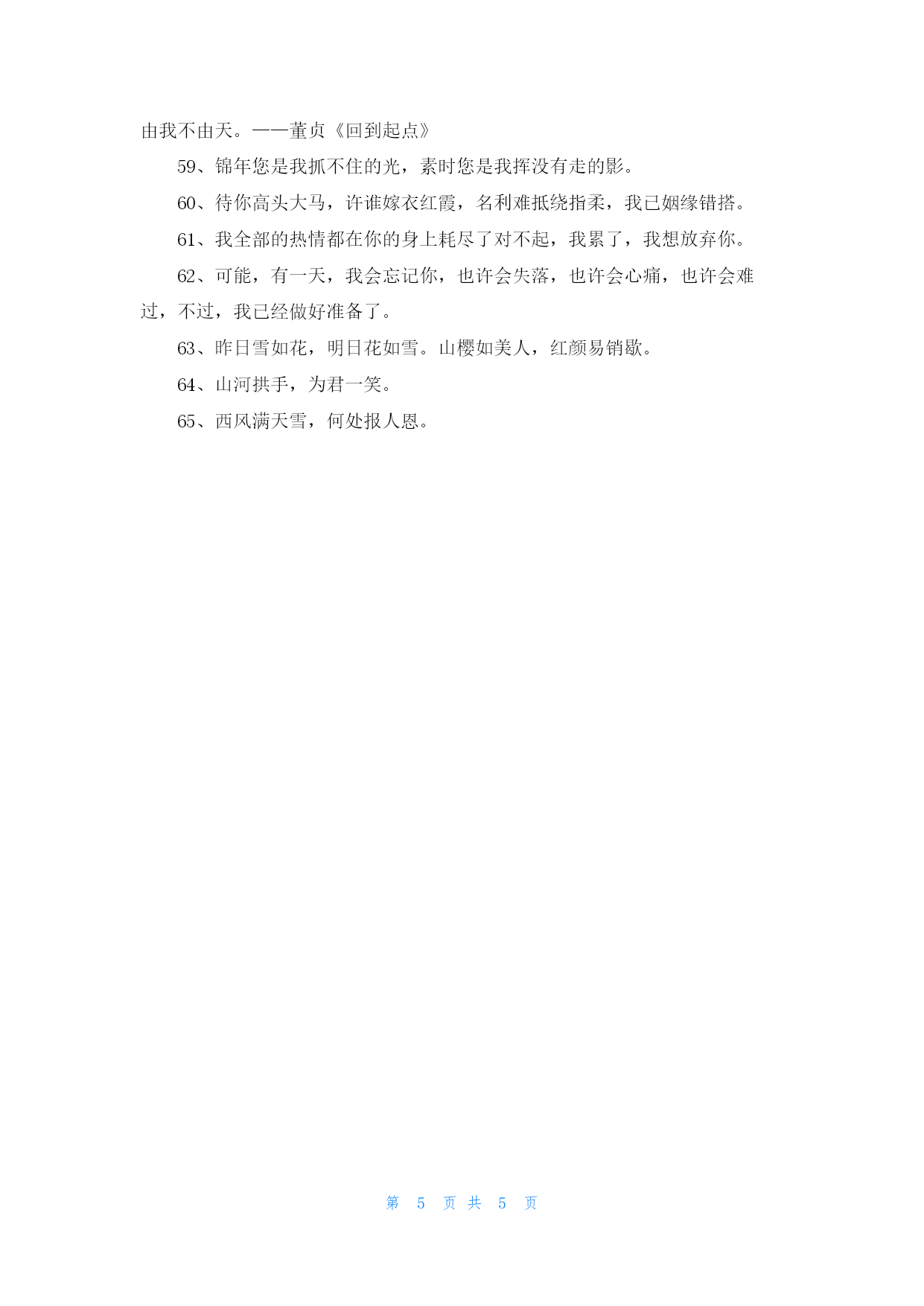 由我不由天。——董贞《回到起点》

59、锦年您是我抓不住的光，素时您是我挥没有走的影。

60、待你高头大马，许谁嫁衣红霞，名利难抵绕指柔，我已姻缘错搭。

61、我全部的热情都在你的身上耗尽了对不起，我累了，我想放弃你。

62、可能，有一天，我会忘记你，也许会失落，也许会心痛，也许会难过，不过，我已经做好准备了。

63、昨日雪如花，明日花如雪。山樱如美人，红颜易销歇。

64、山河拱手，为君一笑。

65、西风满天雪，何处报人恩。

第 5 页 共 5 页